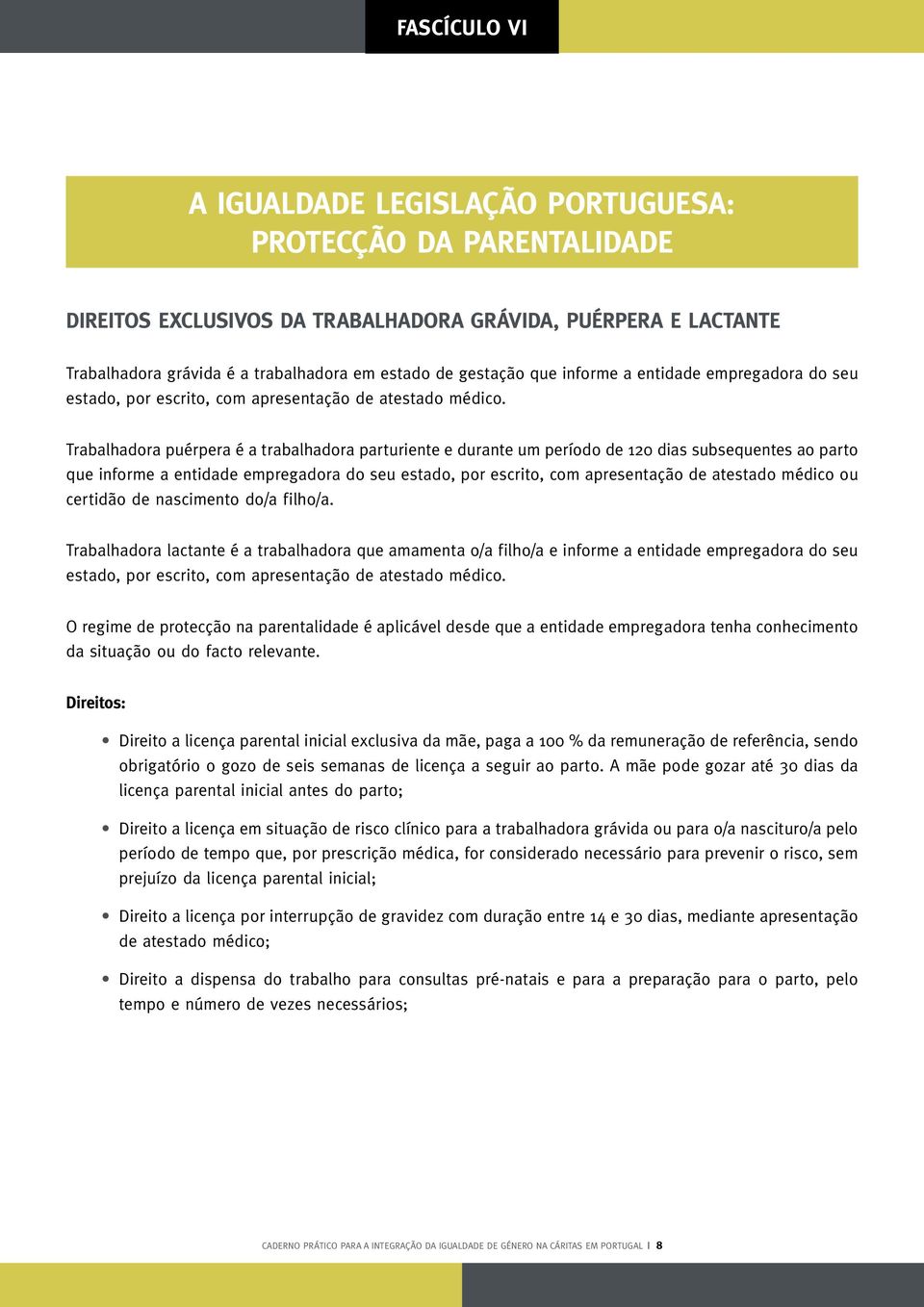 FASCÍCULO VI

A IGUALDADE LEGISLAÇÃO PORTUGUESA: PROTECÇÃO DA PARENTALIDADE

DIREITOS EXCLUSIVOS DA TRABALHADORA GRÁVIDA, PUÉRPERA E LACTANTE

Trabalhadora grávida é a trabalhadora em estado de gestação que informe a entidade empregadora do seu estado, por escrito, com apresentação de atestado médico.

Trabalhadora puérpera é a trabalhadora parturiente e durante um período de 120 dias subsequentes ao parto que informe a entidade empregadora do seu estado, por escrito, com apresentação de atestado médico ou certidão de nascimento do/a filho/a.

Trabalhadora lactante é a trabalhadora que amamenta o/a filho/a e informe a entidade empregadora do seu estado, por escrito, com apresentação de atestado médico.

O regime de protecção na parentalidade é aplicável desde que a entidade empregadora tenha conhecimento da situação ou do facto relevante.

Direitos:

• Direito a licença parental inicial exclusiva da mãe, paga a 100 % da remuneração de referência, sendo obrigatório o gozo de seis semanas de licença a seguir ao parto. A mãe pode gozar até 30 dias da licença parental inicial antes do parto;

• Direito a licença em situação de risco clínico para a trabalhadora grávida ou para o/a nascituro/a pelo período de tempo que, por prescrição médica, for considerado necessário para prevenir o risco, sem prejuízo da licença parental inicial;

• Direito a licença por interrupção de gravidez com duração entre 14 e 30 dias, mediante apresentação de atestado médico;

• Direito a dispensa do trabalho para consultas pré-natais e para a preparação para o parto, pelo tempo e número de vezes necessários;

CADERNO PRÁTICO PARA A INTEGRAÇÃO DA IGUALDADE DE GÉNERO NA CÁRITAS EM PORTUGAL | 8